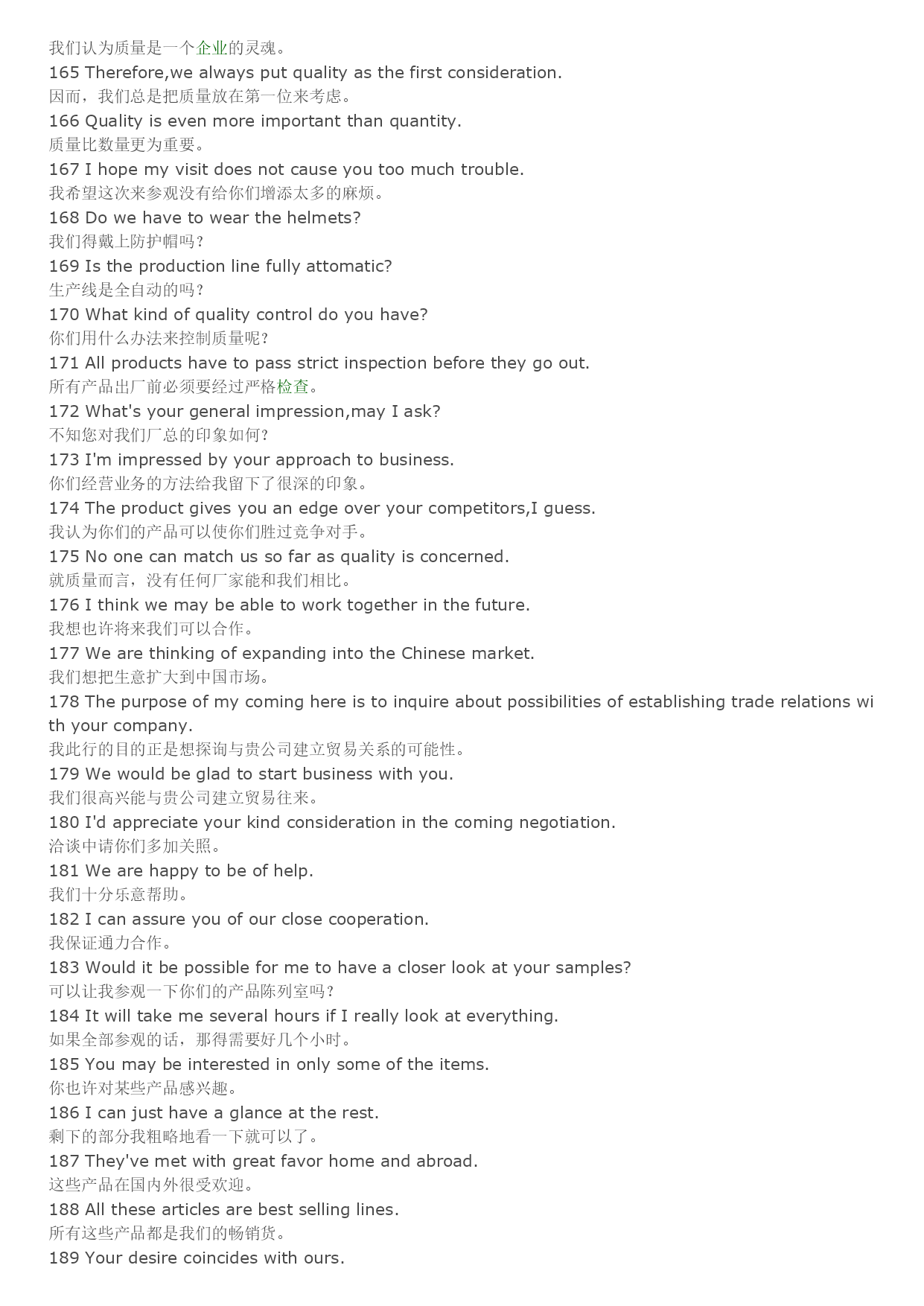 我们认为质量是一个企业的灵魂。
165 Therefore,we always put quality as the first consideration.
因而，我们总是把质量放在第一位来考虑。
166 Quality is even more important than quantity.
质量比数量更为重要。
167 I hope my visit does not cause you too much trouble.
我希望这次来参观没有给你们增添太多的麻烦。
168 Do we have to wear the helmets?
我们得戴上防护帽吗？
169 Is the production line fully attomatic?
生产线是全自动的吗？
170 What kind of quality control do you have?
你们用什么办法来控制质量呢？
171 All products have to pass strict inspection before they go out.
所有产品出厂前必须要经过严格检查。
172 What's your general impression,may I ask?
不知您对我们厂总的印象如何？
173 I'm impressed by your approach to business.
你们经营业务的方法给我留下了很深的印象。
174 The product gives you an edge over your competitors,I guess.
我认为你们的产品可以使你们胜过竞争对手。
175 No one can match us so far as quality is concerned.
就质量而言，没有任何厂家能和我们相比。
176 I think we may be able to work together in the future.
我想也许将来我们可以合作。
177 We are thinking of expanding into the Chinese market.
我们想把生意扩大到中国市场。
178 The purpose of my coming here is to inquire about possibilities of establishing trade relations with your company.
我此行的目的正是想探询与贵公司建立贸易关系的可能性。
179 We would be glad to start business with you.
我们很高兴能与贵公司建立贸易往来。
180 I'd appreciate your kind consideration in the coming negotiation.
洽谈中请你们多加关照。
181 We are happy to be of help.
我们十分乐意帮助。
182 I can assure you of our close cooperation.
我保证通力合作。
183 Would it be possible for me to have a closer look at your samples?
可以让我参观一下你们的产品陈列室吗？
184 It will take me several hours if I really look at everything.
如果全部参观的话，那得需要好几个小时。
185 You may be interested in only some of the items.
你也许对某些产品感兴趣。
186 I can just have a glance at the rest.
剩下的部分我粗略地看一下就可以了。
187 They've met with great favor home and abroad.
这些产品在国内外很受欢迎。
188 All these articles are best selling lines.
所有这些产品都是我们的畅销货。
189 Your desire coincides with ours.